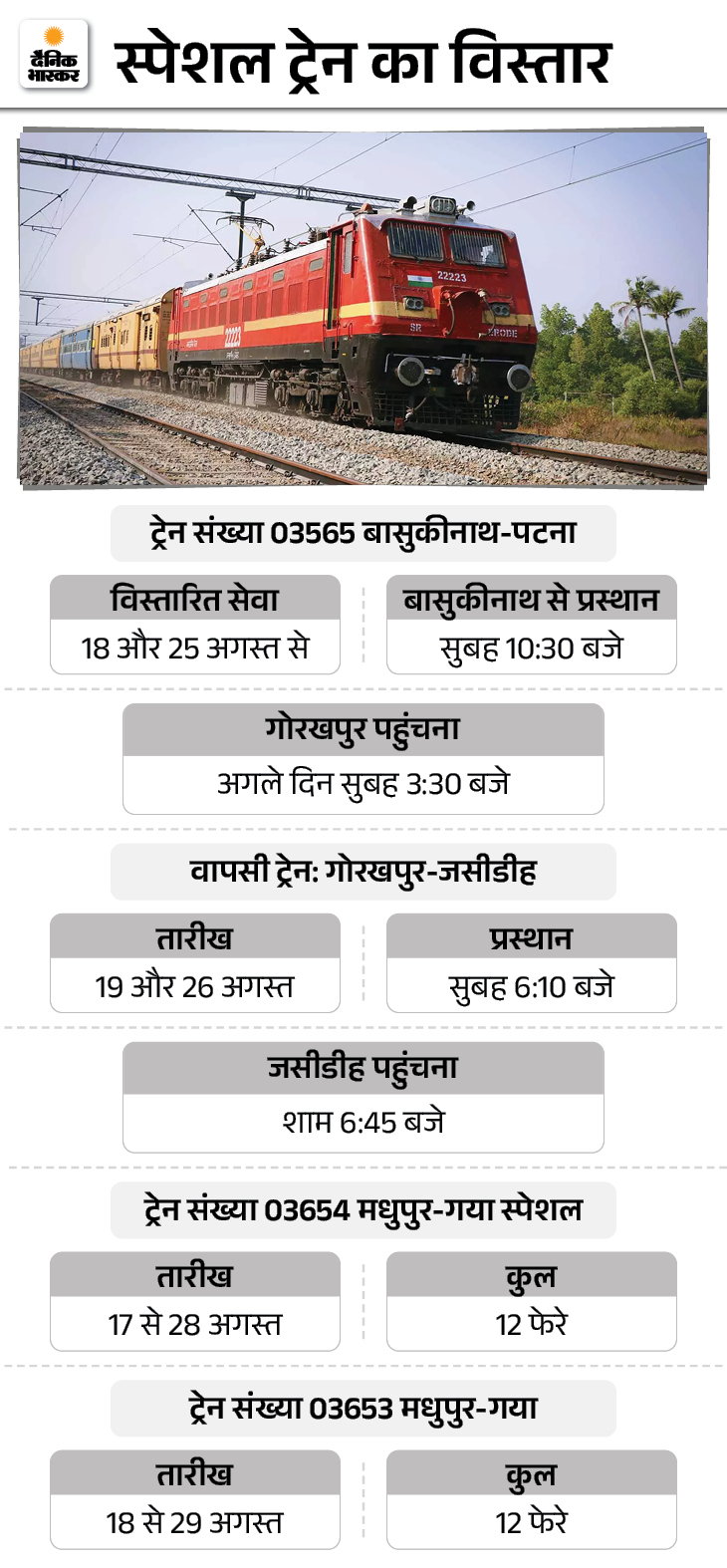 दैनिक भास्कर

स्पेशल ट्रेन का विस्तार

ट्रेन संख्या 03565 बासुकीनाथ-पटना

विस्तारित सेवा
18 और 25 अगस्त से

बासुकीनाथ से प्रस्थान
सुबह 10:30 बजे

गोरखपुर पहुंचना
अगले दिन सुबह 3:30 बजे

वापसी ट्रेन: गोरखपुर-जसीडीह

तारीख
19 और 26 अगस्त

प्रस्थान
सुबह 6:10 बजे

जसीडीह पहुंचना
शाम 6:45 बजे

ट्रेन संख्या 03654 मधुपुर-गया स्पेशल

तारीख
17 से 28 अगस्त

कुल
12 फेरे

ट्रेन संख्या 03653 मधुपुर-गया

तारीख
18 से 29 अगस्त

कुल
12 फेरे